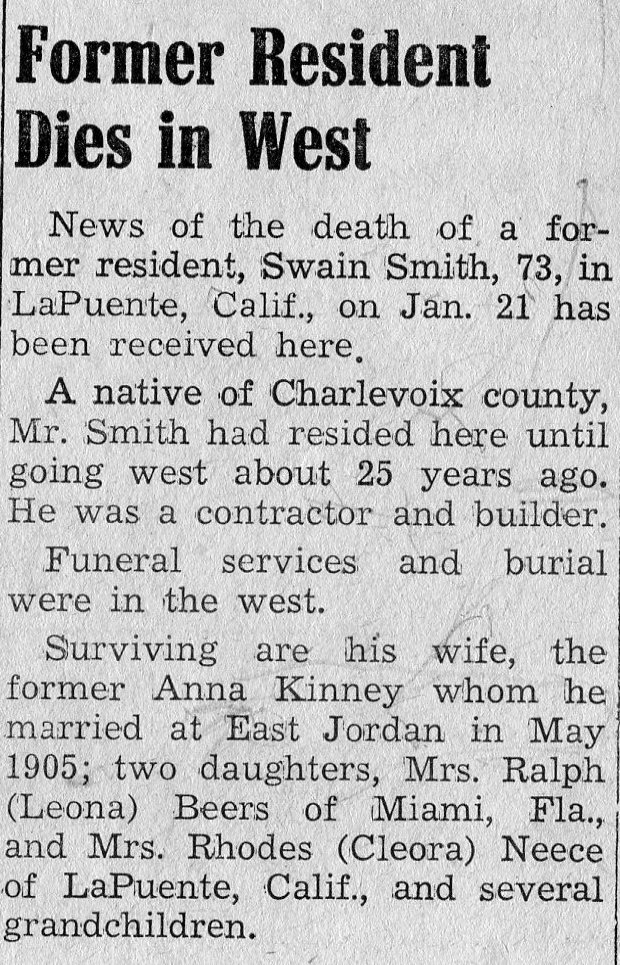 Former Resident Dies in West

News of the death of a former resident, Swain Smith, 73, in LaPuente, Calif., on Jan. 21 has been received here.

A native of Charlevoix county, Mr. Smith had resided here until going west about 25 years ago. He was a contractor and builder.

Funeral services and burial were in the west.

Surviving are his wife, the former Anna Kinney whom he married at East Jordan in May 1905; two daughters, Mrs. Ralph (Leona) Beers of Miami, Fla., and Mrs. Rhodes (Cleora) Neece of LaPuente, Calif., and several grandchildren.